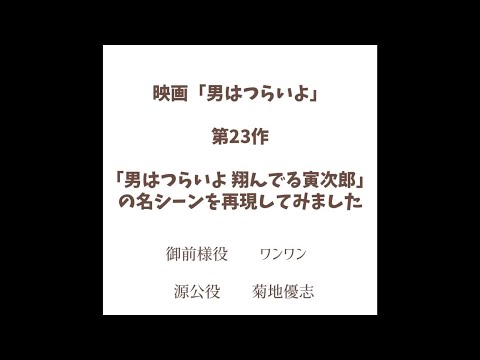 映画「男はつらいよ」

第23作

「男はつらいよ 翔んでる寅次郎」の名シーンを再現してみました

御前様役　ワンワン

源公役　菊地優志